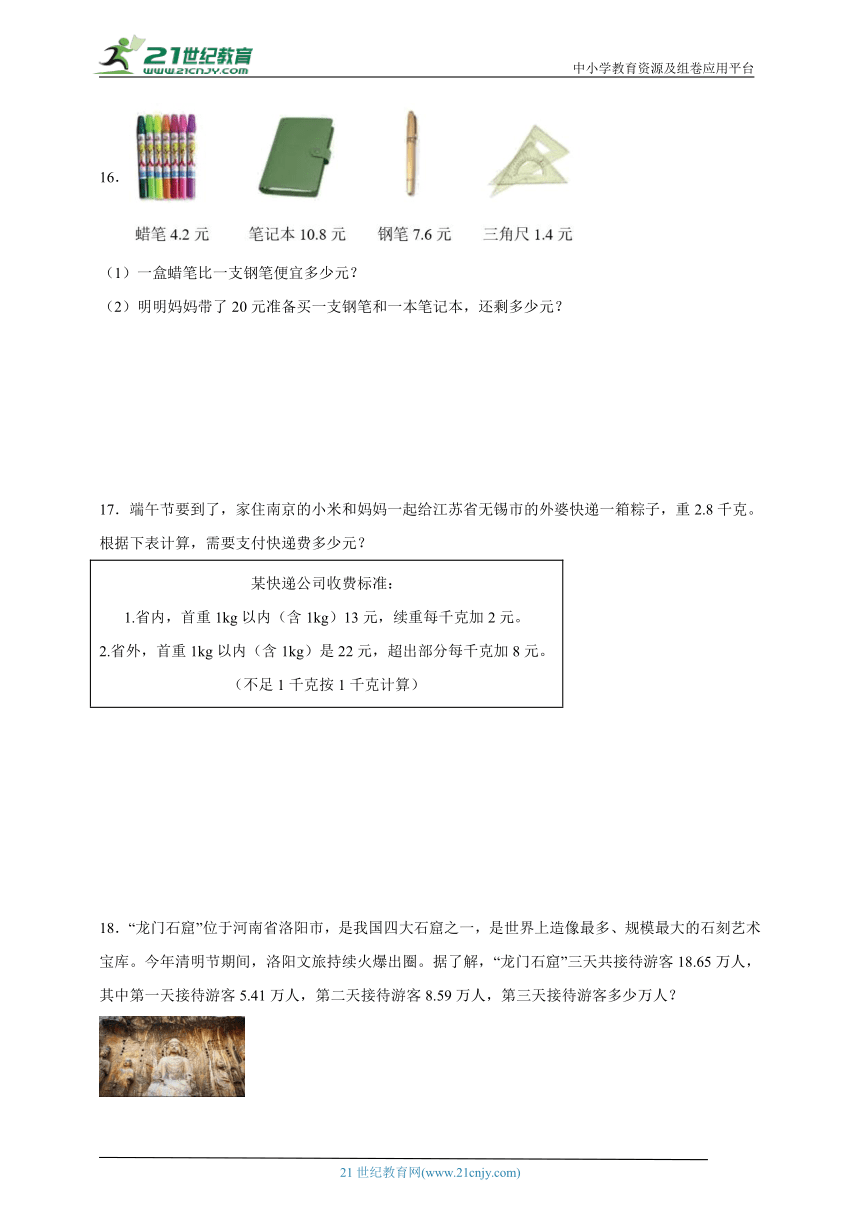 21世纪教育
www.21cnjy.com

中小学教育资源及组卷应用平台

16.

蜡笔 4.2 元　　笔记本 10.8 元　　钢笔 7.6 元　　三角尺 1.4 元

（1）一盒蜡笔比一支钢笔便宜多少元？

（2）明明妈妈带了 20 元准备买一支钢笔和一本笔记本，还剩多少元？

17．端午节要到了，家住南京的小米和妈妈一起给江苏省无锡市的外婆快递一箱粽子，重 2.8 千克。根据下表计算，需要支付快递费多少元？

某快递公司收费标准：
1.省内，首重 1kg 以内（含 1kg）13 元，续重每千克加 2 元。
2.省外，首重 1kg 以内（含 1kg）是 22 元，超出部分每千克加 8 元。
（不足 1 千克按 1 千克计算）

18．“龙门石窟”位于河南省洛阳市，是我国四大石窟之一，是世界上造像最多、规模最大的石刻艺术宝库。今年清明节期间，洛阳文旅持续火爆出圈。据了解，“龙门石窟”三天共接待游客 18.65 万人，其中第一天接待游客 5.41 万人，第二天接待游客 8.59 万人，第三天接待游客多少万人？

21 世纪教育网(www.21cnjy.com)